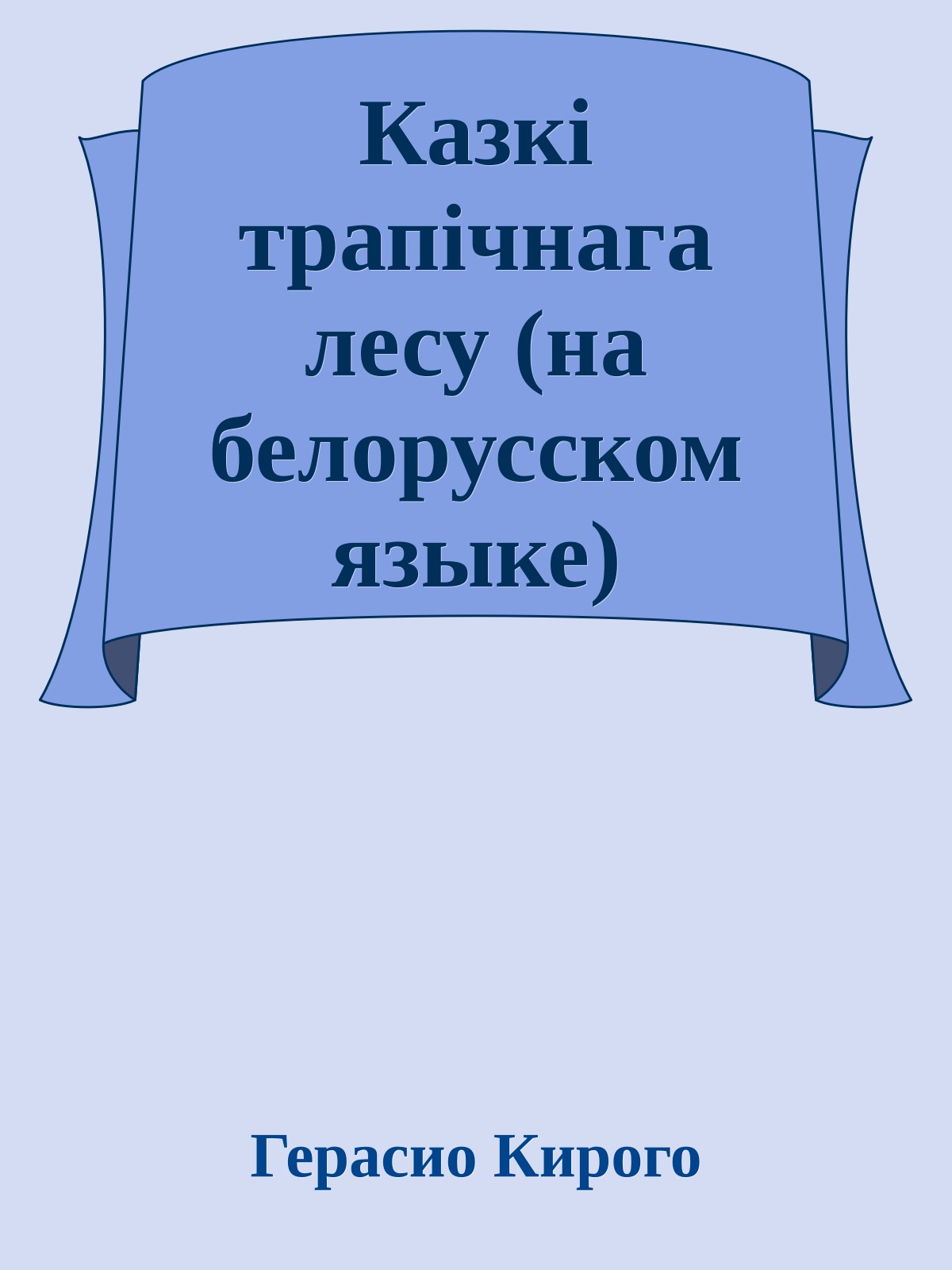 Казкі трапічнага лесу (на белорусском языке)

Герасио Кирого